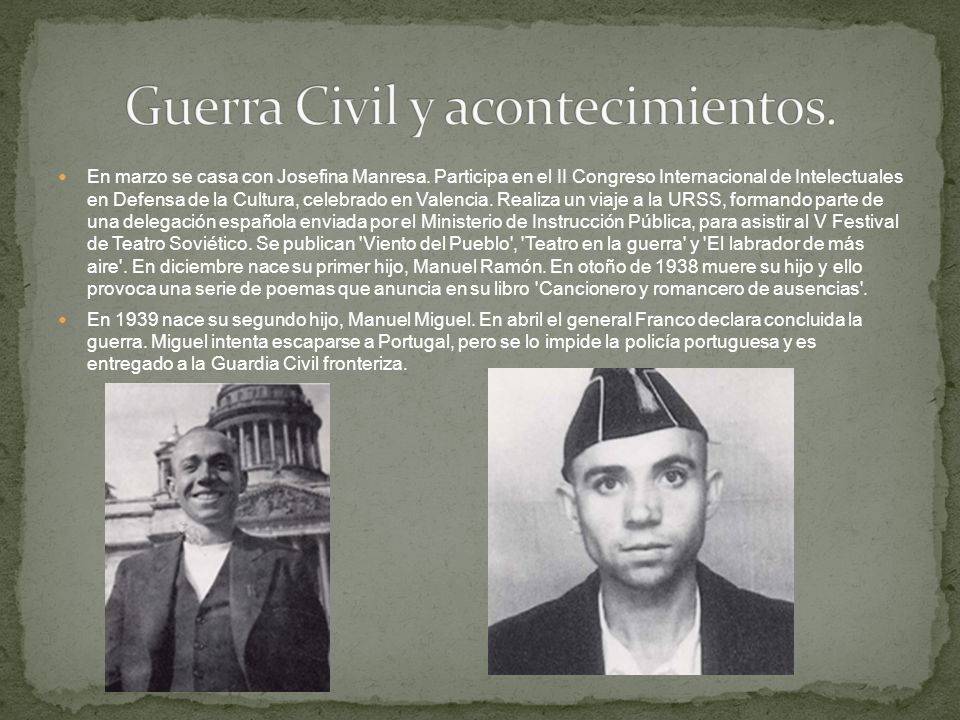 Guerra Civil y acontecimientos.

En marzo se casa con Josefina Manresa. Participa en el II Congreso Internacional de Intelectuales en Defensa de la Cultura, celebrado en Valencia. Realiza un viaje a la URSS, formando parte de una delegación española enviada por el Ministerio de Instrucción Pública, para asistir al V Festival de Teatro Soviético. Se publican 'Viento del Pueblo', 'Teatro en la guerra' y 'El labrador de más aire'. En diciembre nace su primer hijo, Manuel Ramón. En otoño de 1938 muere su hijo y ello provoca una serie de poemas que anuncia en su libro 'Cancionero y romancero de ausencias'.

En 1939 nace su segundo hijo, Manuel Miguel. En abril el general Franco declara concluida la guerra. Miguel intenta escaparse a Portugal, pero se lo impide la policía portuguesa y es entregado a la Guardia Civil fronteriza.